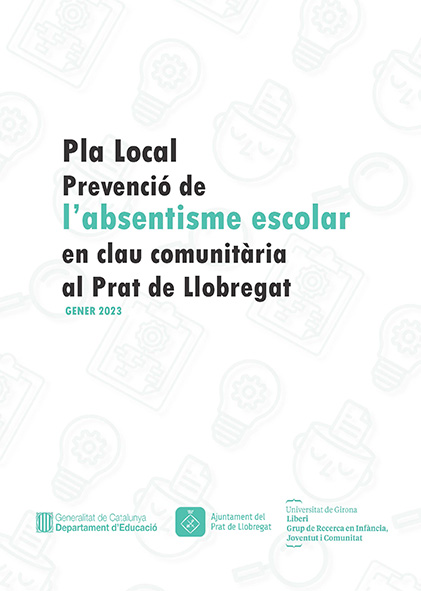 Pla Local
Prevenció de
l'absentisme escolar
en clau comunitària
al Prat de Llobregat

GENER 2023

Generalitat de Catalunya
Departament d'Educació

Ajuntament del
Prat de Llobregat

Universitat de Girona
Liberi
Grup de Recerca en Infància,
Joventut i Comunitat